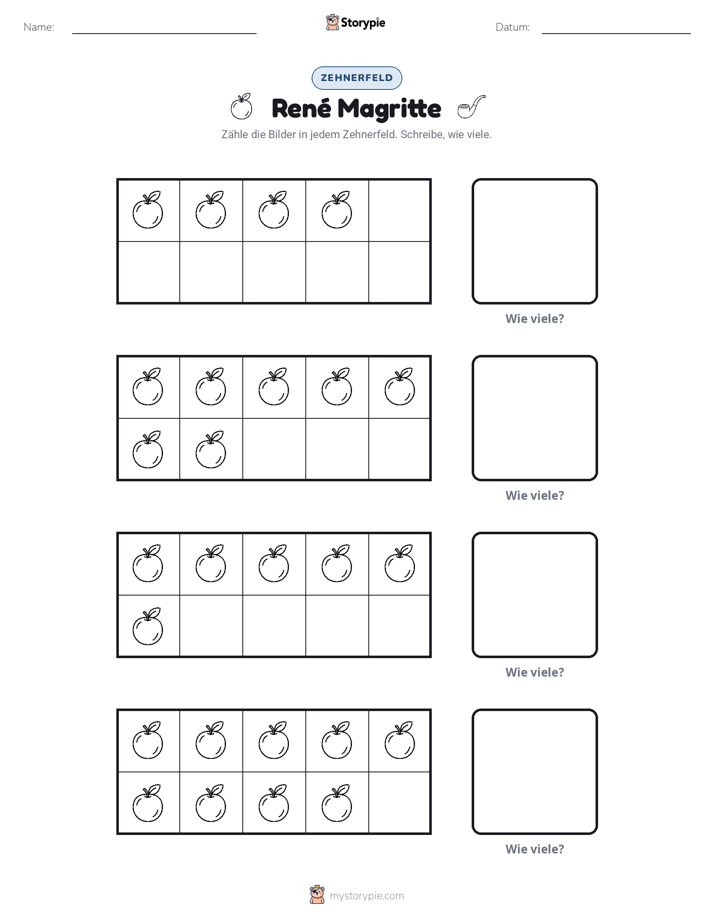 Name: ____ Storypie Datum: ____

ZEHNERFELD

René Magritte

Zähle die Bilder in jedem Zehnerfeld. Schreibe, wie viele.

Wie viele?

Wie viele?

Wie viele?

Wie viele?

mystorypie.com